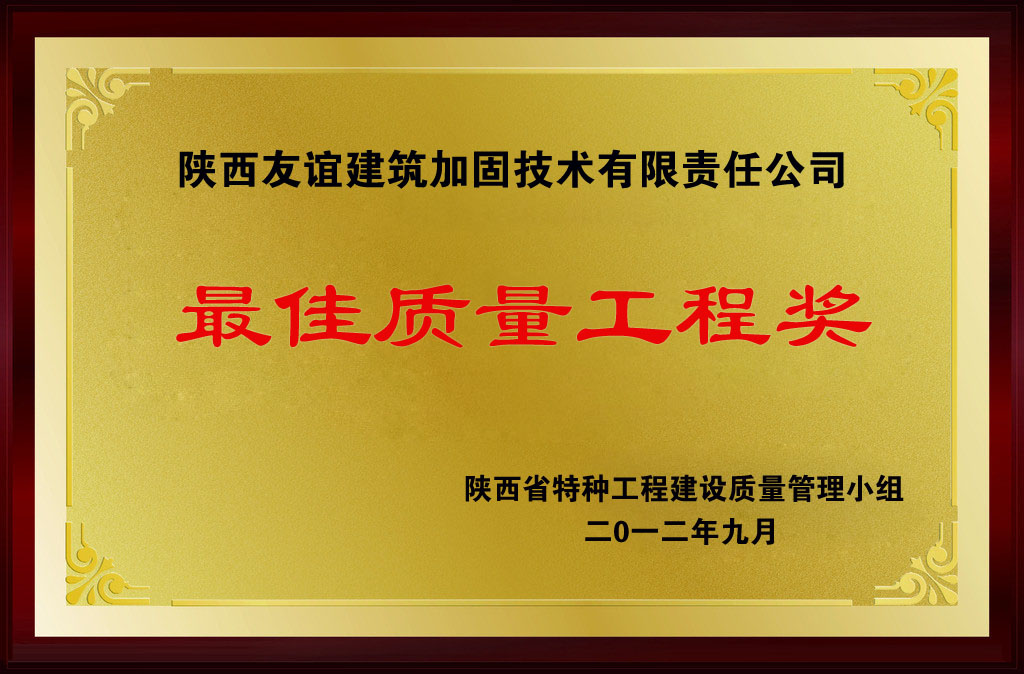 陕西友谊建筑加固技术有限责任公司

最佳质量工程奖

陕西省特种工程建设质量管理小组
二0一二年九月